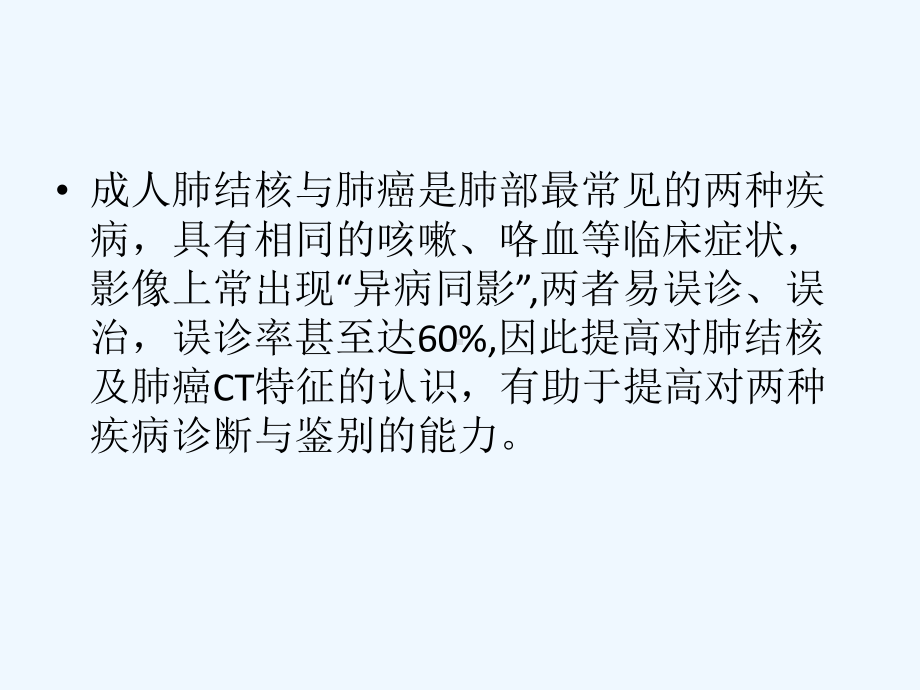 • 成人肺结核与肺癌是肺部最常见的两种疾病，具有相同的咳嗽、咯血等临床症状，影像上常出现“异病同影”,两者易误诊、误治，误诊率甚至达60%,因此提高对肺结核及肺癌CT特征的认识，有助于提高对两种疾病诊断与鉴别的能力。